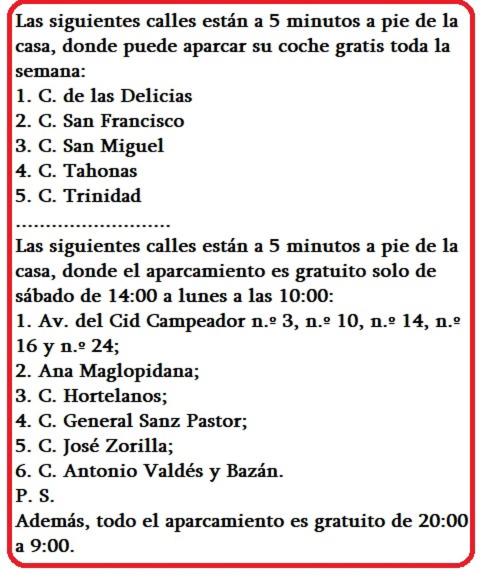 Las siguientes calles están a 5 minutos a pie de la casa, donde puede aparcar su coche gratis toda la semana:
1. C. de las Delicias
2. C. San Francisco
3. C. San Miguel
4. C. Tahonas
5. C. Trinidad
............................
Las siguientes calles están a 5 minutos a pie de la casa, donde el aparcamiento es gratuito solo de sábado de 14:00 a lunes a las 10:00:
1. Av. del Cid Campeador n.º 3, n.º 10, n.º 14, n.º 16 y n.º 24;
2. Ana Maglopidana;
3. C. Hortelanos;
4. C. General Sanz Pastor;
5. C. José Zorilla;
6. C. Antonio Valdés y Bazán.
P. S.
Además, todo el aparcamiento es gratuito de 20:00 a 9:00.